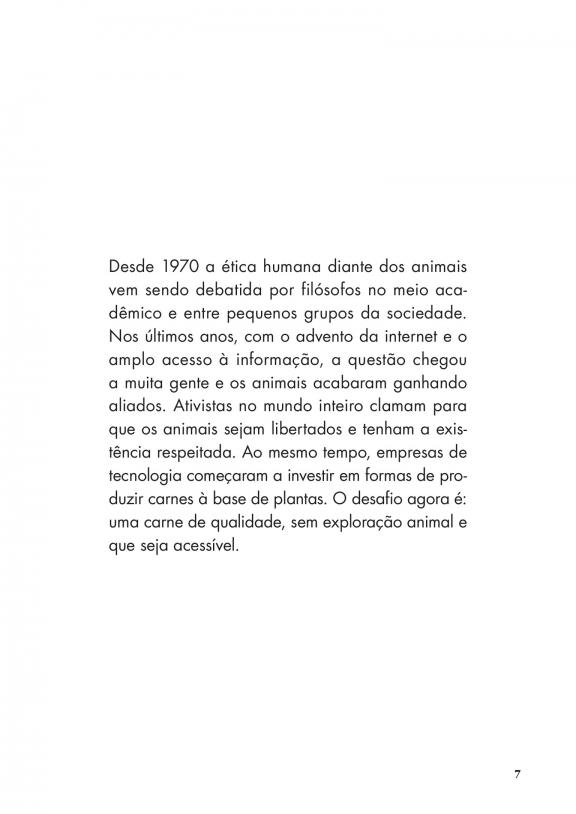 Desde 1970 a ética humana diante dos animais vem sendo debatida por filósofos no meio acadêmico e entre pequenos grupos da sociedade. Nos últimos anos, com o advento da internet e o amplo acesso à informação, a questão chegou a muita gente e os animais acabaram ganhando aliados. Ativistas no mundo inteiro clamam para que os animais sejam libertados e tenham a existência respeitada. Ao mesmo tempo, empresas de tecnologia começaram a investir em formas de produzir carnes à base de plantas. O desafio agora é: uma carne de qualidade, sem exploração animal e que seja acessível.

7